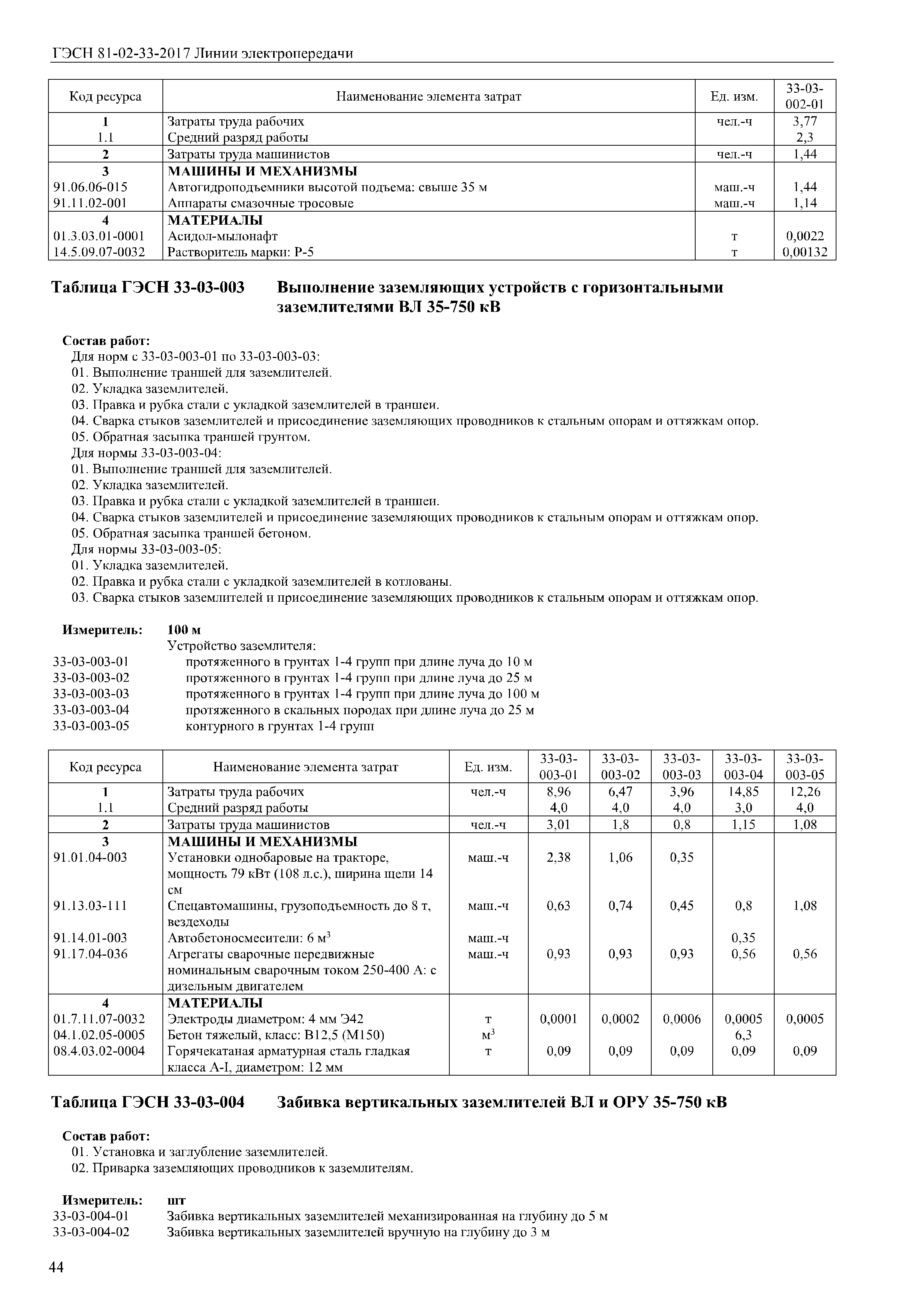 ГЭСН 81-02-33-2017 Линии электропередачи

| Код ресурса | Наименование элемента затрат | Ед. изм. | 33-03-002-01 |
|---|---|---|---|
| 1 | Затраты труда рабочих | чел.-ч | 3,77 |
| 1.1 | Средний разряд работы | | 2,3 |
| 2 | Затраты труда машинистов | чел.-ч | 1,44 |
| 3 | МАШИНЫ И МЕХАНИЗМЫ | | |
| 91.06.06-015 | Автогидроподъемники высотой подъема: свыше 35 м | маш.-ч | 1,44 |
| 91.11.02-001 | Аппараты смазочные тросовые | маш.-ч | 1,14 |
| 4 | МАТЕРИАЛЫ | | |
| 01.3.03.01-0001 | Асидол-мылонафт | т | 0,0022 |
| 14.5.09.07-0032 | Растворитель марки: Р-5 | т | 0,00132 |

Таблица ГЭСН 33-03-003 Выполнение заземляющих устройств с горизонтальными заземлителями ВЛ 35-750 кВ

Состав работ:
Для норм с 33-03-003-01 по 33-03-003-03:
01. Выполнение траншей для заземлителей.
02. Укладка заземлителей.
03. Правка и рубка стали с укладкой заземлителей в траншеи.
04. Сварка стыков заземлителей и присоединение заземляющих проводников к стальным опорам и оттяжкам опор.
05. Обратная засыпка траншей грунтом.
Для нормы 33-03-003-04:
01. Выполнение траншей для заземлителей.
02. Укладка заземлителей.
03. Правка и рубка стали с укладкой заземлителей в траншеи.
04. Сварка стыков заземлителей и присоединение заземляющих проводников к стальным опорам и оттяжкам опор.
05. Обратная засыпка траншей бетоном.
Для нормы 33-03-003-05:
01. Укладка заземлителей.
02. Правка и рубка стали с укладкой заземлителей в котлованы.
03. Сварка стыков заземлителей и присоединение заземляющих проводников к стальным опорам и оттяжкам опор.

Измеритель: 100 м
Устройство заземлителя:
33-03-003-01 протяженного в грунтах 1-4 групп при длине луча до 10 м
33-03-003-02 протяженного в грунтах 1-4 групп при длине луча до 25 м
33-03-003-03 протяженного в грунтах 1-4 групп при длине луча до 100 м
33-03-003-04 протяженного в скальных породах при длине луча до 25 м
33-03-003-05 контурного в грунтах 1-4 групп

| Код ресурса | Наименование элемента затрат | Ед. изм. | 33-03-003-01 | 33-03-003-02 | 33-03-003-03 | 33-03-003-04 | 33-03-003-05 |
|---|---|---|---|---|---|---|---|
| 1 | Затраты труда рабочих | чел.-ч | 8,96 | 6,47 | 3,96 | 14,85 | 12,26 |
| 1.1 | Средний разряд работы | | 4,0 | 4,0 | 4,0 | 3,0 | 4,0 |
| 2 | Затраты труда машинистов | чел.-ч | 3,01 | 1,8 | 0,8 | 1,15 | 1,08 |
| 3 | МАШИНЫ И МЕХАНИЗМЫ | | | | | | |
| 91.01.04-003 | Установки однобаровые на тракторе, мощность 79 кВт (108 л.с.), ширина щели 14 см | маш.-ч | 2,38 | 1,06 | 0,35 | | |
| 91.13.03-111 | Спецавтомашины, грузоподъемность до 8 т, вездеходы | маш.-ч | 0,63 | 0,74 | 0,45 | 0,8 | 1,08 |
| 91.14.01-003 | Автобетоносмесители: 6 м$^3$ | маш.-ч | | | | 0,35 | |
| 91.17.04-036 | Агрегаты сварочные передвижные номинальным сварочным током 250-400 А: с дизельным двигателем | маш.-ч | 0,93 | 0,93 | 0,93 | 0,56 | 0,56 |
| 4 | МАТЕРИАЛЫ | | | | | | |
| 01.7.11.07-0032 | Электроды диаметром: 4 мм Э42 | т | 0,0001 | 0,0002 | 0,0006 | 0,0005 | 0,0005 |
| 04.1.02.05-0005 | Бетон тяжелый, класс: В12,5 (М150) | м$^3$ | | | | 6,3 | |
| 08.4.03.02-0004 | Горячекатаная арматурная сталь гладкая класса А-I, диаметром: 12 мм | т | 0,09 | 0,09 | 0,09 | 0,09 | 0,09 |

Таблица ГЭСН 33-03-004 Забивка вертикальных заземлителей ВЛ и ОРУ 35-750 кВ

Состав работ:
01. Установка и заглубление заземлителей.
02. Приварка заземляющих проводников к заземлителям.

Измеритель: шт
33-03-004-01 Забивка вертикальных заземлителей механизированная на глубину до 5 м
33-03-004-02 Забивка вертикальных заземлителей вручную на глубину до 3 м

44